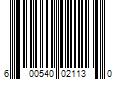 6 00540 02113 0